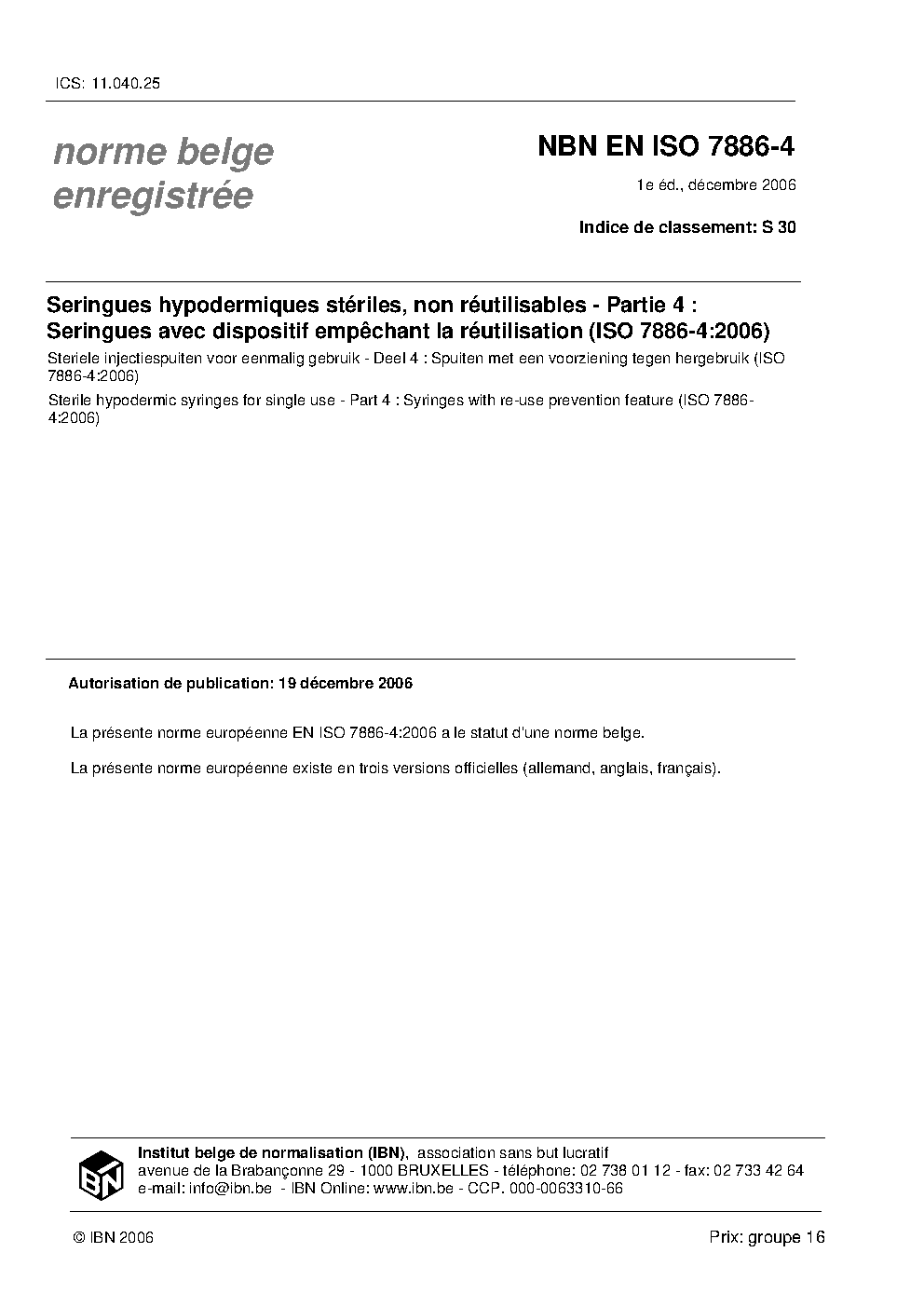 ICS: 11.040.25

norme belge
enregistrée

NBN EN ISO 7886-4

1e éd., décembre 2006

Indice de classement: S 30

Seringues hypodermiques stériles, non réutilisables - Partie 4 : Seringues avec dispositif empêchant la réutilisation (ISO 7886-4:2006)

Steriele injectiespuiten voor eenmalig gebruik - Deel 4 : Spuiten met een voorziening tegen hergebruik (ISO 7886-4:2006)

Sterile hypodermic syringes for single use - Part 4 : Syringes with re-use prevention feature (ISO 7886-4:2006)

Autorisation de publication: 19 décembre 2006

La présente norme européenne EN ISO 7886-4:2006 a le statut d'une norme belge.

La présente norme européenne existe en trois versions officielles (allemand, anglais, français).

IBN

Institut belge de normalisation (IBN), association sans but lucratif
avenue de la Brabançonne 29 - 1000 BRUXELLES - téléphone: 02 738 01 12 - fax: 02 733 42 64
e-mail: info@ibn.be - IBN Online: www.ibn.be - CCP. 000-0063310-66

© IBN 2006

Prix: groupe 16